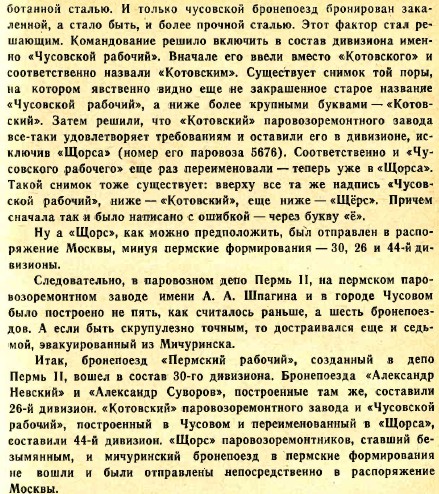 ботанной сталью. И только чусовской бронепоезд бронирован закаленной, а стало быть, и более прочной сталью. Этот фактор стал решающим. Командование решило включить в состав дивизиона именно «Чусовской рабочий». Вначале его ввели вместо «Котовского» и соответственно назвали «Котовским». Существует снимок той поры, на котором явственно видно еще не закрашенное старое название «Чусовской рабочий», а ниже более крупными буквами — «Котовский». Затем решили, что «Котовский» паровозоремонтного завода все-таки удовлетворяет требованиям и оставили его в дивизионе, исключив «Щорса» (номер его паровоза 5676). Соответственно и «Чусовского рабочего» еще раз переименовали — теперь уже в «Щорса». Такой снимок тоже существует: вверху все та же надпись «Чусовской рабочий», ниже — «Котовский», еще ниже — «Щёрс». Причем сначала так и было написано с ошибкой — через букву «ё».

Ну а «Щорс», как можно предположить, был отправлен в распоряжение Москвы, минуя пермские формирования — 30, 26 и 44-й дивизионы.

Следовательно, в паровозном депо Пермь II, на пермском паровозоремонтном заводе имени А. А. Шпагина и в городе Чусовом было построено не пять, как считалось раньше, а шесть бронепоездов. А если быть скрупулезно точным, то достраивался еще и седьмой, эвакуированный из Мичуринска.

Итак, бронепоезд «Пермский рабочий», созданный в депо Пермь II, вошел в состав 30-го дивизиона. Бронепоезда «Александр Невский» и «Александр Суворов», построенные там же, составили 26-й дивизион. «Котовский» паровозоремонтного завода и «Чусовской рабочий», построенный в Чусовом и переименованный в «Щорса», составили 44-й дивизион. «Щорс» паровозоремонтников, ставший безымянным, и мичуринский бронепоезд в пермские формирования не вошли и были отправлены непосредственно в распоряжение Москвы.